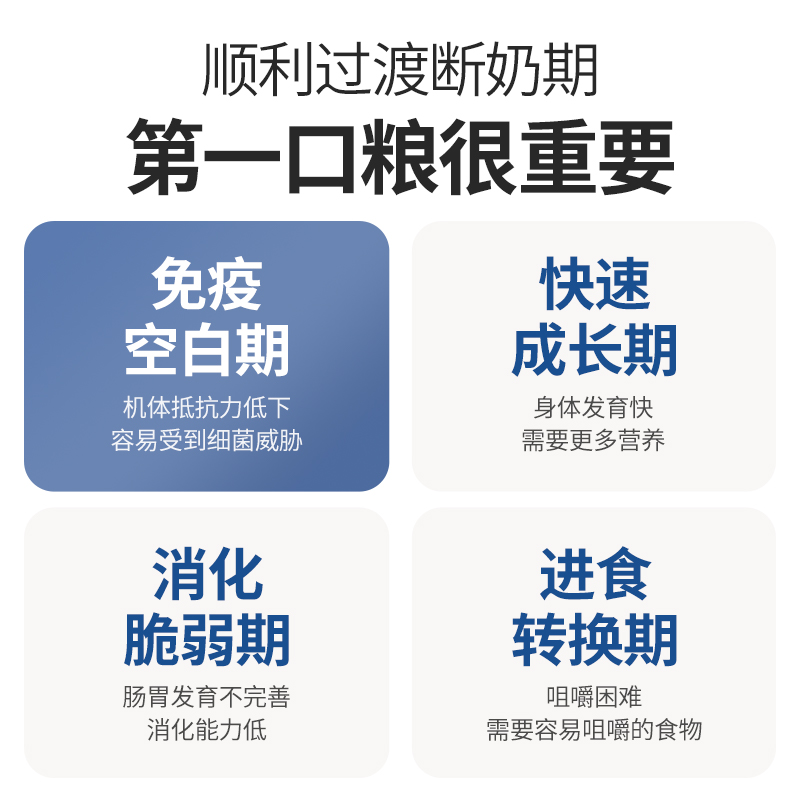 顺利过渡断奶期
第一口粮很重要

免疫
空白期
机体抵抗力低下
容易受到细菌威胁

快速
成长期
身体发育快
需要更多营养

消化
脆弱期
肠胃发育不完善
消化能力低

进食
转换期
咀嚼困难
需要容易咀嚼的食物